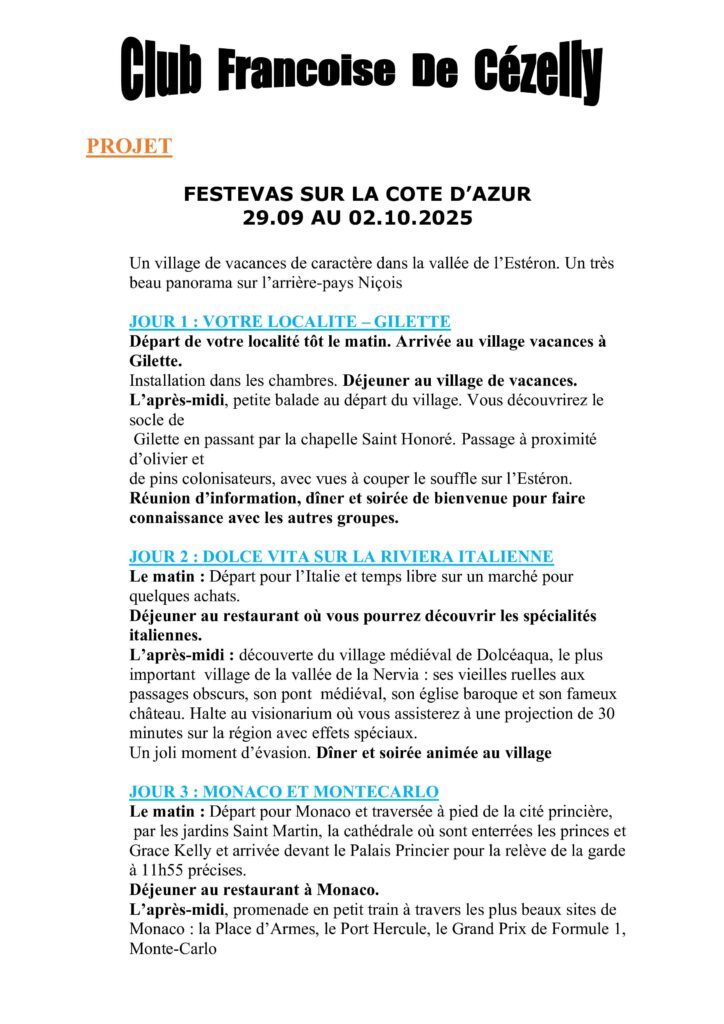 Club Francoise De Cézelly

PROJET

FESTEVAS SUR LA COTE D'AZUR
29.09 AU 02.10.2025

Un village de vacances de caractère dans la vallée de l'Estéron. Un très beau panorama sur l'arrière-pays Niçois

JOUR 1 : VOTRE LOCALITE – GILETTE
Départ de votre localité tôt le matin. Arrivée au village vacances à Gilette.
Installation dans les chambres. Déjeuner au village de vacances.
L'après-midi, petite balade au départ du village. Vous découvrirez le socle de
Gilette en passant par la chapelle Saint Honoré. Passage à proximité d'olivier et
de pins colonisateurs, avec vues à couper le souffle sur l'Estéron.
Réunion d'information, dîner et soirée de bienvenue pour faire connaissance avec les autres groupes.

JOUR 2 : DOLCE VITA SUR LA RIVIERA ITALIENNE
Le matin : Départ pour l'Italie et temps libre sur un marché pour quelques achats.
Déjeuner au restaurant où vous pourrez découvrir les spécialités italiennes.
L'après-midi : découverte du village médiéval de Dolcéaqua, le plus important village de la vallée de la Nervia : ses vieilles ruelles aux passages obscurs, son pont médiéval, son église baroque et son fameux château. Halte au visionarium où vous assisterez à une projection de 30 minutes sur la région avec effets spéciaux.
Un joli moment d'évasion. Dîner et soirée animée au village

JOUR 3 : MONACO ET MONTECARLO
Le matin : Départ pour Monaco et traversée à pied de la cité princière, par les jardins Saint Martin, la cathédrale où sont enterrées les princes et Grace Kelly et arrivée devant le Palais Princier pour la relève de la garde à 11h55 précises.
Déjeuner au restaurant à Monaco.
L'après-midi, promenade en petit train à travers les plus beaux sites de Monaco : la Place d'Armes, le Port Hercule, le Grand Prix de Formule 1, Monte-Carlo